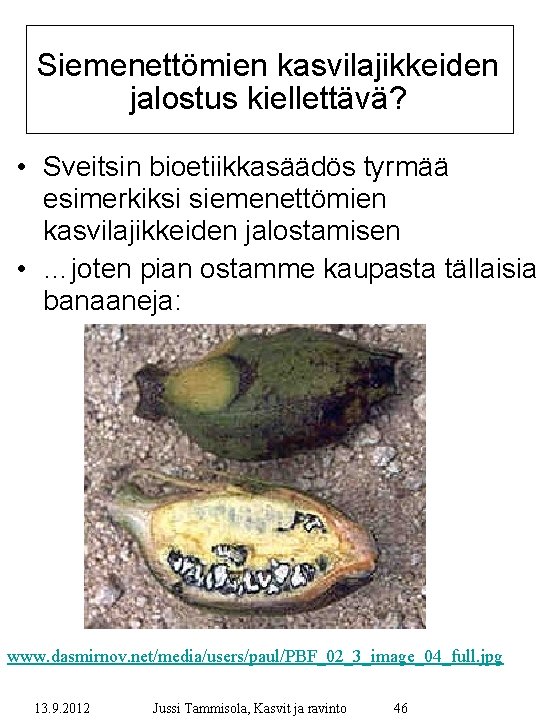 Siemenettömien kasvilajikkeiden jalostus kiellettävä?

• Sveitsin bioetiikkasäädös tyrmää esimerkiksi siemenettömien kasvilajikkeiden jalostamisen
• ...joten pian ostamme kaupasta tällaisia banaaneja:

www.dasmirnov.net/media/users/paul/PBF_02_3_image_04_full.jpg

13.9.2012 Jussi Tammisola, Kasvit ja ravinto 46